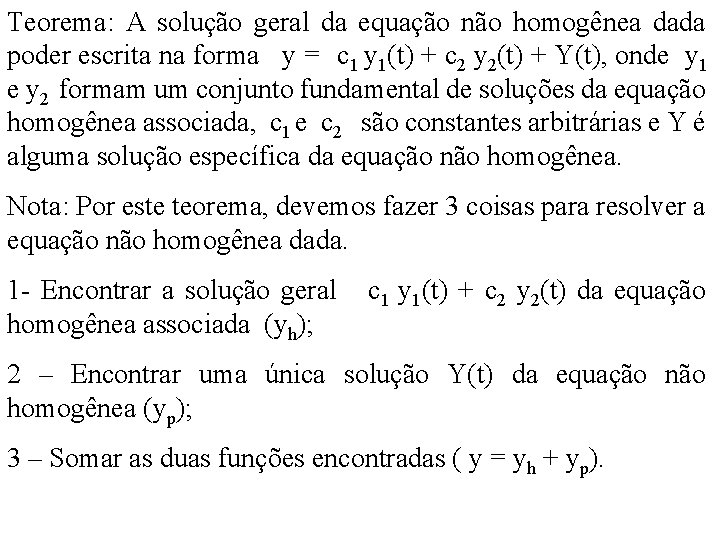 Teorema: A solução geral da equação não homogênea dada poder escrita na forma $y = c_1 y_1(t) + c_2 y_2(t) + Y(t)$, onde $y_1$ e $y_2$ formam um conjunto fundamental de soluções da equação homogênea associada, $c_1$ e $c_2$ são constantes arbitrárias e Y é alguma solução específica da equação não homogênea.

Nota: Por este teorema, devemos fazer 3 coisas para resolver a equação não homogênea dada.

1- Encontrar a solução geral $c_1 y_1(t) + c_2 y_2(t)$ da equação homogênea associada $(y_h)$;

2 – Encontrar uma única solução Y(t) da equação não homogênea $(y_p)$;

3 – Somar as duas funções encontradas ( $y = y_h + y_p$).